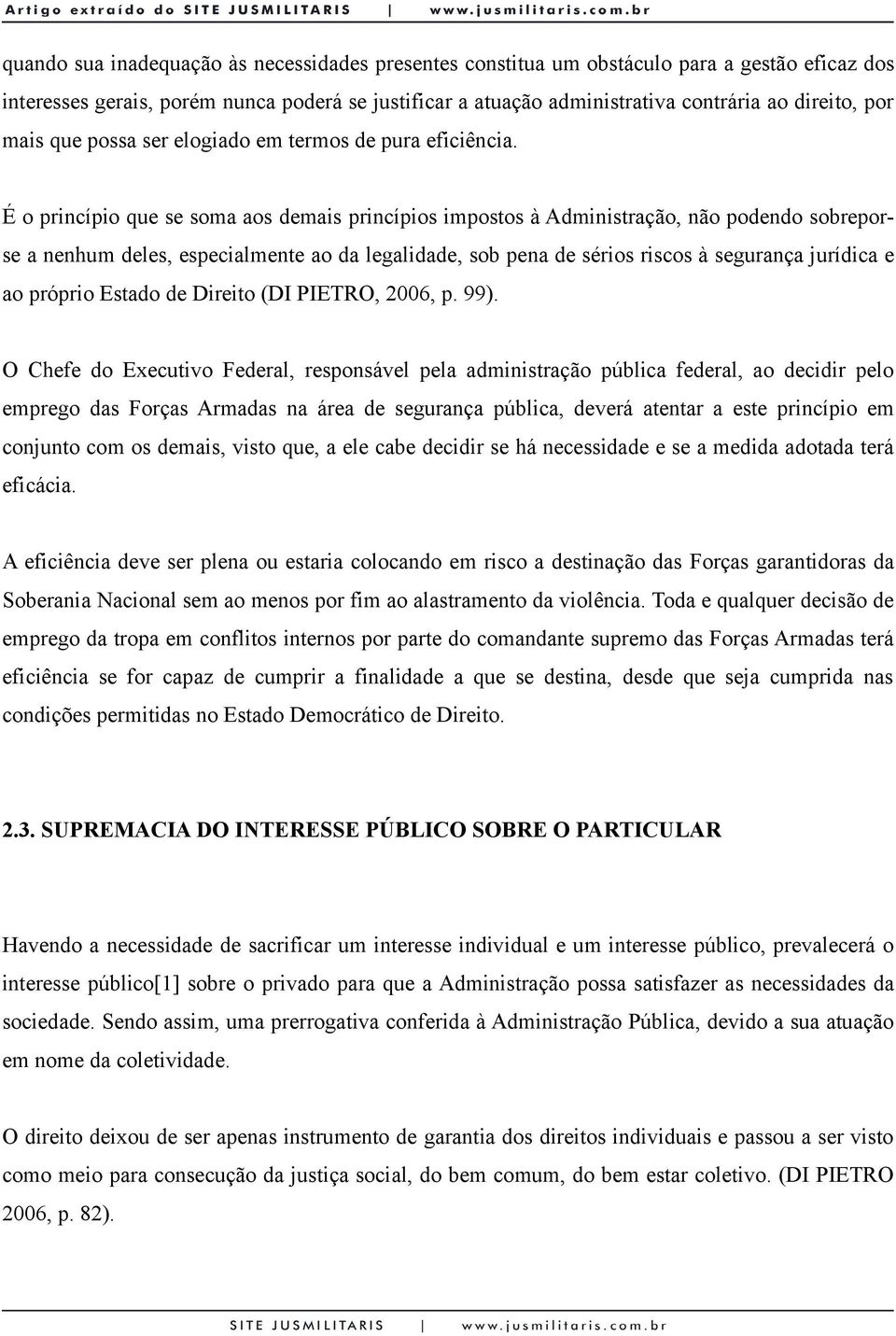 Artigo extraído do SITE JUSMILITARIS | www.jusmilitaris.com.br

quando sua inadequação às necessidades presentes constitua um obstáculo para a gestão eficaz dos interesses gerais, porém nunca poderá se justificar a atuação administrativa contrária ao direito, por mais que possa ser elogiado em termos de pura eficiência.

É o princípio que se soma aos demais princípios impostos à Administração, não podendo sobrepor-se a nenhum deles, especialmente ao da legalidade, sob pena de sérios riscos à segurança jurídica e ao próprio Estado de Direito (DI PIETRO, 2006, p. 99).

O Chefe do Executivo Federal, responsável pela administração pública federal, ao decidir pelo emprego das Forças Armadas na área de segurança pública, deverá atentar a este princípio em conjunto com os demais, visto que, a ele cabe decidir se há necessidade e se a medida adotada terá eficácia.

A eficiência deve ser plena ou estaria colocando em risco a destinação das Forças garantidoras da Soberania Nacional sem ao menos por fim ao alastramento da violência. Toda e qualquer decisão de emprego da tropa em conflitos internos por parte do comandante supremo das Forças Armadas terá eficiência se for capaz de cumprir a finalidade a que se destina, desde que seja cumprida nas condições permitidas no Estado Democrático de Direito.

2.3. SUPREMACIA DO INTERESSE PÚBLICO SOBRE O PARTICULAR

Havendo a necessidade de sacrificar um interesse individual e um interesse público, prevalecerá o interesse público[1] sobre o privado para que a Administração possa satisfazer as necessidades da sociedade. Sendo assim, uma prerrogativa conferida à Administração Pública, devido a sua atuação em nome da coletividade.

O direito deixou de ser apenas instrumento de garantia dos direitos individuais e passou a ser visto como meio para consecução da justiça social, do bem comum, do bem estar coletivo. (DI PIETRO 2006, p. 82).

SITE JUSMILITARIS | www.jusmilitaris.com.br